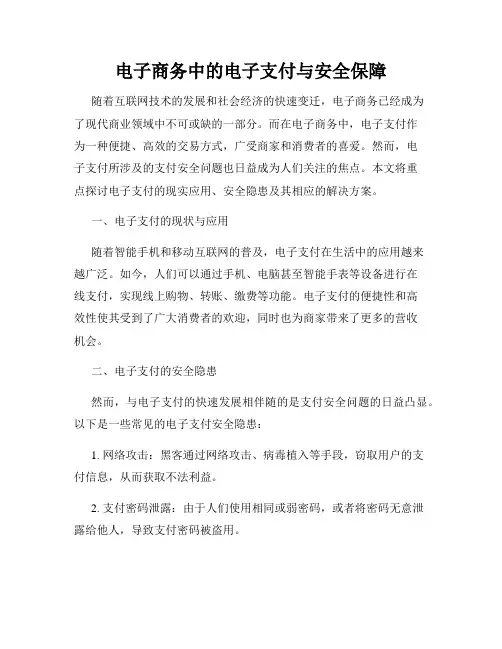 电子商务中的电子支付与安全保障

随着互联网技术的发展和社会经济的快速变迁，电子商务已经成为了现代商业领域中不可或缺的一部分。而在电子商务中，电子支付作为一种便捷、高效的交易方式，广受商家和消费者的喜爱。然而，电子支付所涉及的支付安全问题也日益成为人们关注的焦点。本文将重点探讨电子支付的现实应用、安全隐患及其相应的解决方案。

一、电子支付的现状与应用

随着智能手机和移动互联网的普及，电子支付在生活中的应用越来越广泛。如今，人们可以通过手机、电脑甚至智能手表等设备进行在线支付，实现线上购物、转账、缴费等功能。电子支付的便捷性和高效性使其受到了广大消费者的欢迎，同时也为商家带来了更多的营收机会。

二、电子支付的安全隐患

然而，与电子支付的快速发展相伴随的是支付安全问题的日益凸显。以下是一些常见的电子支付安全隐患：

1. 网络攻击：黑客通过网络攻击、病毒植入等手段，窃取用户的支付信息，从而获取不法利益。

2. 支付密码泄露：由于人们使用相同或弱密码，或者将密码无意泄露给他人，导致支付密码被盗用。